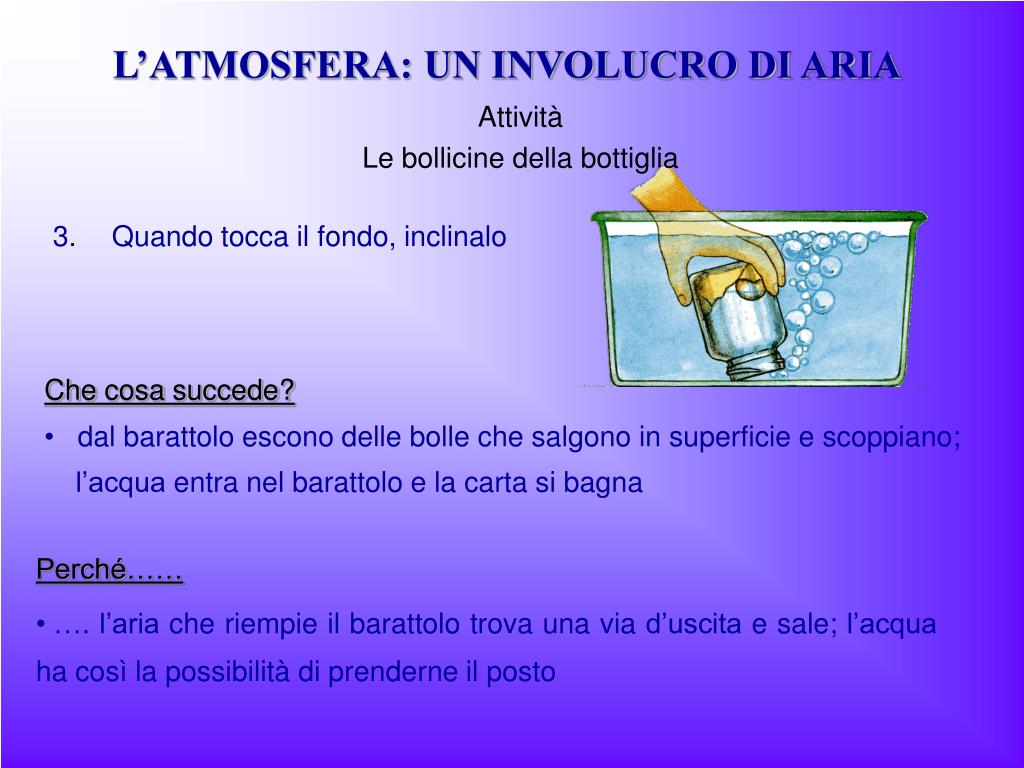 L’ATMOSFERA: UN INVOLUCRO DI ARIA

Attività

Le bollicine della bottiglia

3. Quando tocca il fondo, inclinalo

Che cosa succede?

• dal barattolo escono delle bolle che salgono in superficie e scoppiano; l’acqua entra nel barattolo e la carta si bagna

Perché……

• …. l’aria che riempie il barattolo trova una via d’uscita e sale; l’acqua ha così la possibilità di prenderne il posto